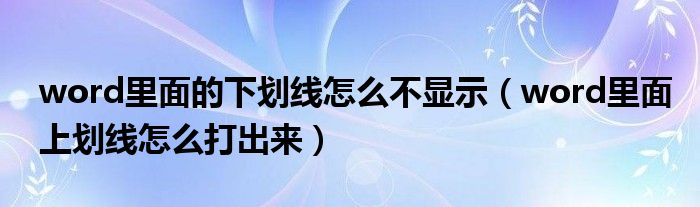 word里面的下划线怎么不显示（word里面上划线怎么打出来）